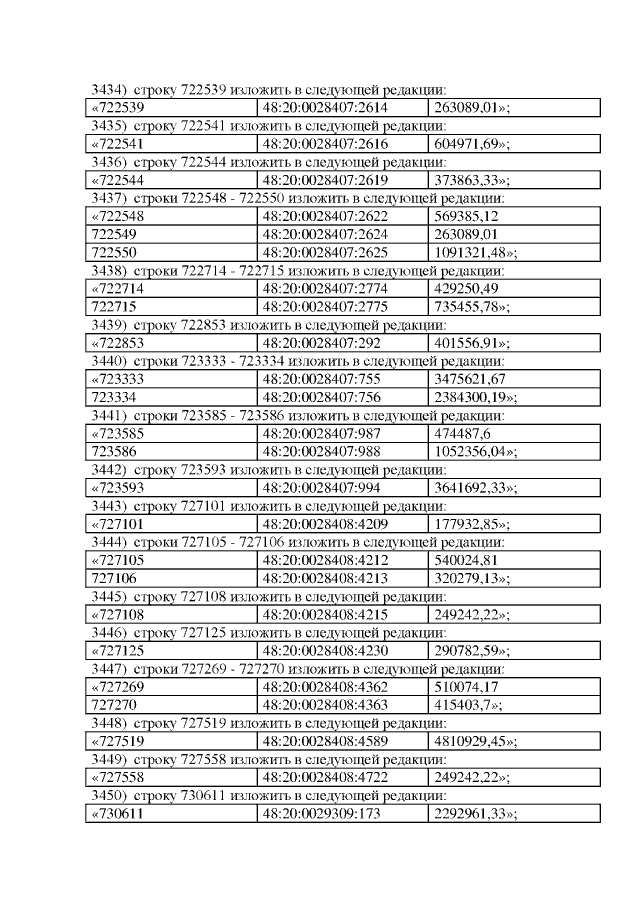 3434) строку 722539 изложить в следующей редакции:

| «722539 | 48:20:0028407:2614 | 263089,01»; |
|---|---|---|

3435) строку 722541 изложить в следующей редакции:

| «722541 | 48:20:0028407:2616 | 604971,69»; |
|---|---|---|

3436) строку 722544 изложить в следующей редакции:

| «722544 | 48:20:0028407:2619 | 373863,33»; |
|---|---|---|

3437) строки 722548 - 722550 изложить в следующей редакции:

| «722548 | 48:20:0028407:2622 | 569385,12 |
|---|---|---|
| 722549 | 48:20:0028407:2624 | 263089,01 |
| 722550 | 48:20:0028407:2625 | 1091321,48»; |

3438) строки 722714 - 722715 изложить в следующей редакции:

| «722714 | 48:20:0028407:2774 | 429250,49 |
|---|---|---|
| 722715 | 48:20:0028407:2775 | 735455,78»; |

3439) строку 722853 изложить в следующей редакции:

| «722853 | 48:20:0028407:292 | 401556,91»; |
|---|---|---|

3440) строки 723333 - 723334 изложить в следующей редакции:

| «723333 | 48:20:0028407:755 | 3475621,67 |
|---|---|---|
| 723334 | 48:20:0028407:756 | 2384300,19»; |

3441) строки 723585 - 723586 изложить в следующей редакции:

| «723585 | 48:20:0028407:987 | 474487,6 |
|---|---|---|
| 723586 | 48:20:0028407:988 | 1052356,04»; |

3442) строку 723593 изложить в следующей редакции:

| «723593 | 48:20:0028407:994 | 3641692,33»; |
|---|---|---|

3443) строку 727101 изложить в следующей редакции:

| «727101 | 48:20:0028408:4209 | 177932,85»; |
|---|---|---|

3444) строки 727105 - 727106 изложить в следующей редакции:

| «727105 | 48:20:0028408:4212 | 540024,81 |
|---|---|---|
| 727106 | 48:20:0028408:4213 | 320279,13»; |

3445) строку 727108 изложить в следующей редакции:

| «727108 | 48:20:0028408:4215 | 249242,22»; |
|---|---|---|

3446) строку 727125 изложить в следующей редакции:

| «727125 | 48:20:0028408:4230 | 290782,59»; |
|---|---|---|

3447) строки 727269 - 727270 изложить в следующей редакции:

| «727269 | 48:20:0028408:4362 | 510074,17 |
|---|---|---|
| 727270 | 48:20:0028408:4363 | 415403,7»; |

3448) строку 727519 изложить в следующей редакции:

| «727519 | 48:20:0028408:4589 | 4810929,45»; |
|---|---|---|

3449) строку 727558 изложить в следующей редакции:

| «727558 | 48:20:0028408:4722 | 249242,22»; |
|---|---|---|

3450) строку 730611 изложить в следующей редакции:

| «730611 | 48:20:0029309:173 | 2292961,33»; |
|---|---|---|